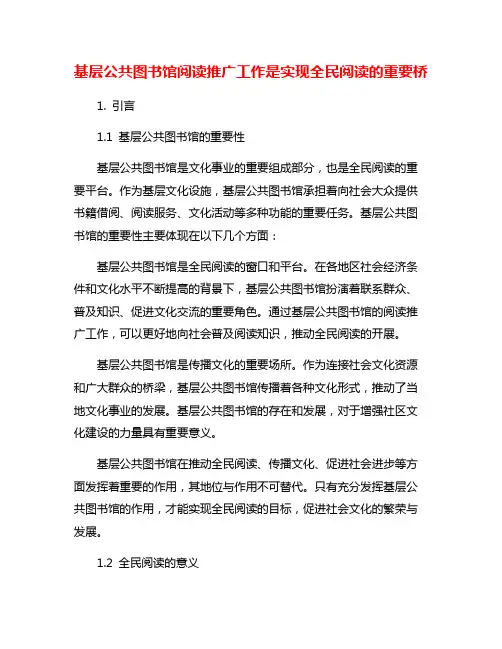 基层公共图书馆阅读推广工作是实现全民阅读的重要桥

1. 引言

1.1 基层公共图书馆的重要性

基层公共图书馆是文化事业的重要组成部分，也是全民阅读的重要平台。作为基层文化设施，基层公共图书馆承担着向社会大众提供书籍借阅、阅读服务、文化活动等多种功能的重要任务。基层公共图书馆的重要性主要体现在以下几个方面：

基层公共图书馆是全民阅读的窗口和平台。在各地区社会经济条件和文化水平不断提高的背景下，基层公共图书馆扮演着联系群众、普及知识、促进文化交流的重要角色。通过基层公共图书馆的阅读推广工作，可以更好地向社会普及阅读知识，推动全民阅读的开展。

基层公共图书馆是传播文化的重要场所。作为连接社会文化资源和广大群众的桥梁，基层公共图书馆传播着各种文化形式，推动了当地文化事业的发展。基层公共图书馆的存在和发展，对于增强社区文化建设的力量具有重要意义。

基层公共图书馆在推动全民阅读、传播文化、促进社会进步等方面发挥着重要的作用，其地位与作用不可替代。只有充分发挥基层公共图书馆的作用，才能实现全民阅读的目标，促进社会文化的繁荣与发展。

1.2 全民阅读的意义